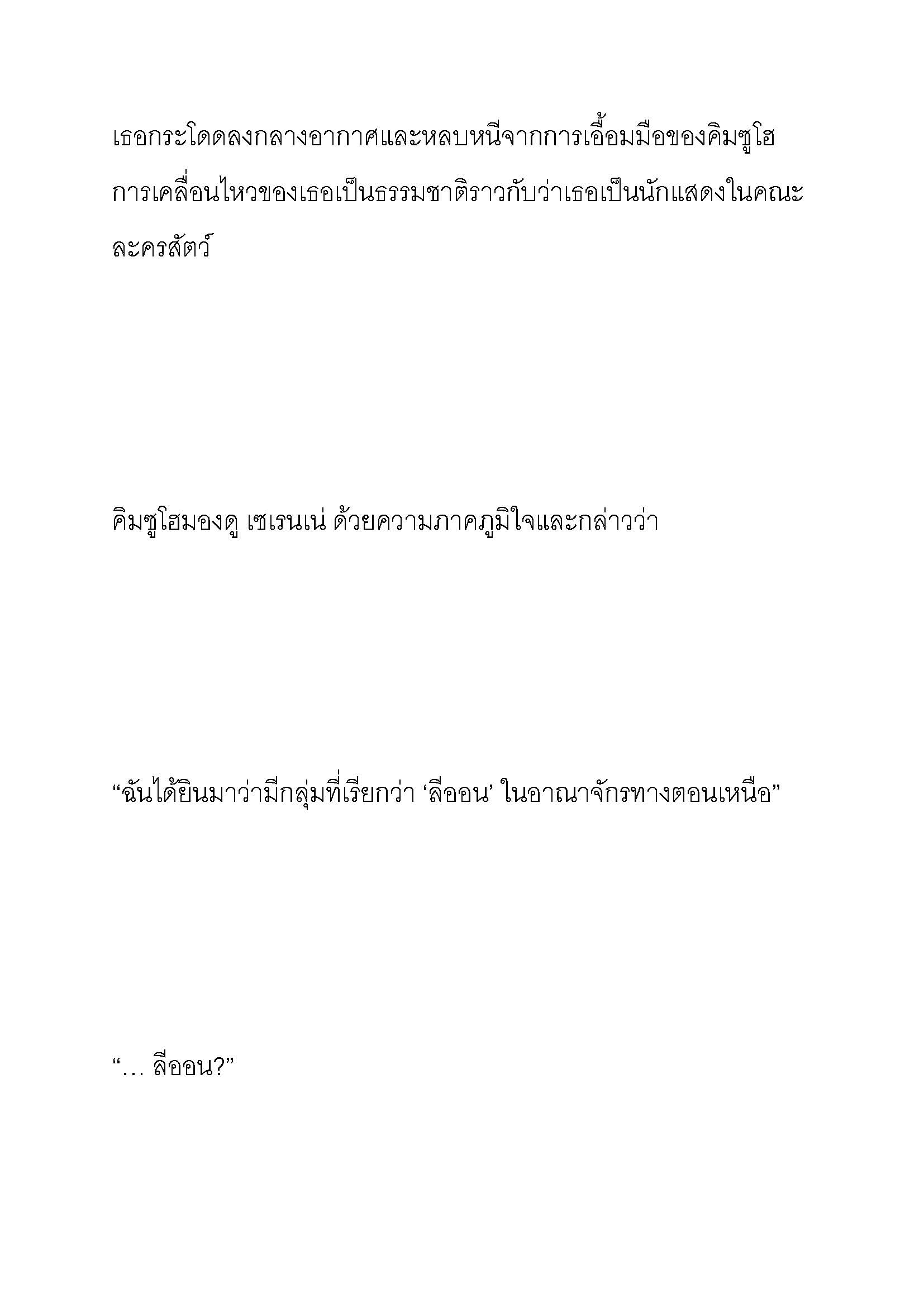 เธอกระโดดลงกลางอากาศและหลบหนีจากการเอื้อมมือของคิมซูโฮ การเคลื่อนไหวของเธอเป็นธรรมชาติราวกับว่าเธอเป็นนักแสดงในคณะละครสัตว์

คิมซูโฮมองดู เซเรนเน่ ด้วยความภาคภูมิใจและกล่าวว่า

“ฉันได้ยินมาว่ามีกลุ่มที่เรียกว่า ‘ลีออน’ ในอาณาจักรทางตอนเหนือ”

“… ลีออน?”